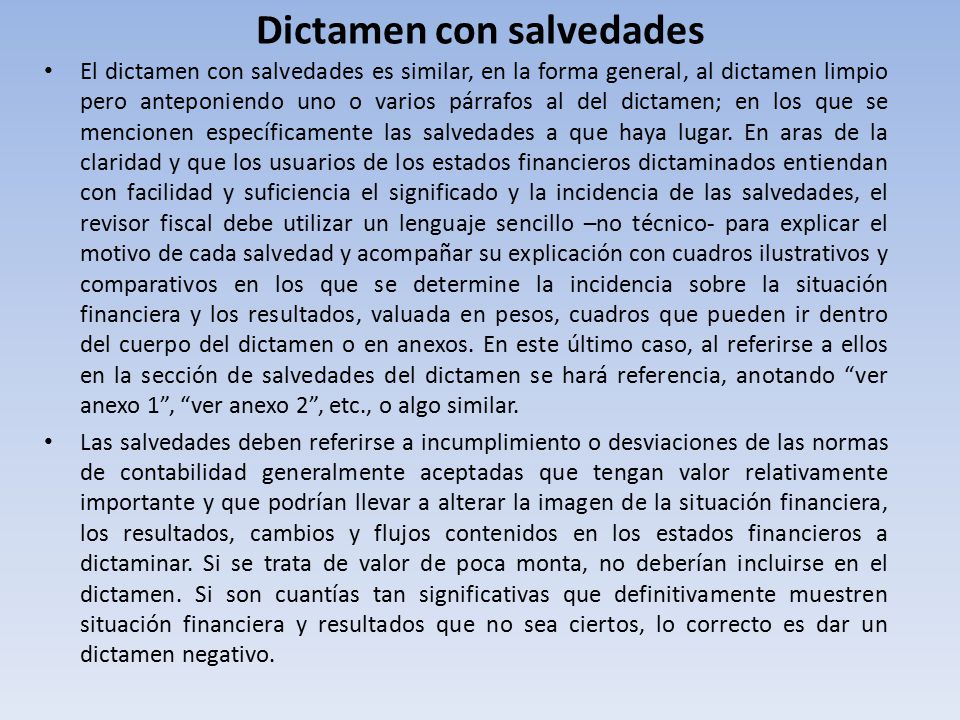 Dictamen con salvedades

• El dictamen con salvedades es similar, en la forma general, al dictamen limpio pero anteponiendo uno o varios párrafos al del dictamen; en los que se mencionen específicamente las salvedades a que haya lugar. En aras de la claridad y que los usuarios de los estados financieros dictaminados entiendan con facilidad y suficiencia el significado y la incidencia de las salvedades, el revisor fiscal debe utilizar un lenguaje sencillo –no técnico- para explicar el motivo de cada salvedad y acompañar su explicación con cuadros ilustrativos y comparativos en los que se determine la incidencia sobre la situación financiera y los resultados, valuada en pesos, cuadros que pueden ir dentro del cuerpo del dictamen o en anexos. En este último caso, al referirse a ellos en la sección de salvedades del dictamen se hará referencia, anotando “ver anexo 1”, “ver anexo 2”, etc., o algo similar.

• Las salvedades deben referirse a incumplimiento o desviaciones de las normas de contabilidad generalmente aceptadas que tengan valor relativamente importante y que podrían llevar a alterar la imagen de la situación financiera, los resultados, cambios y flujos contenidos en los estados financieros a dictaminar. Si se trata de valor de poca monta, no deberían incluirse en el dictamen. Si son cuantías tan significativas que definitivamente muestren situación financiera y resultados que no sea ciertos, lo correcto es dar un dictamen negativo.